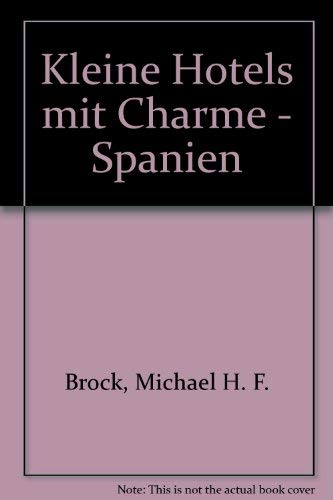 Kleine Hotels mit Charme - Spanien

Brock, Michael H. F.

Note: This is not the actual book cover